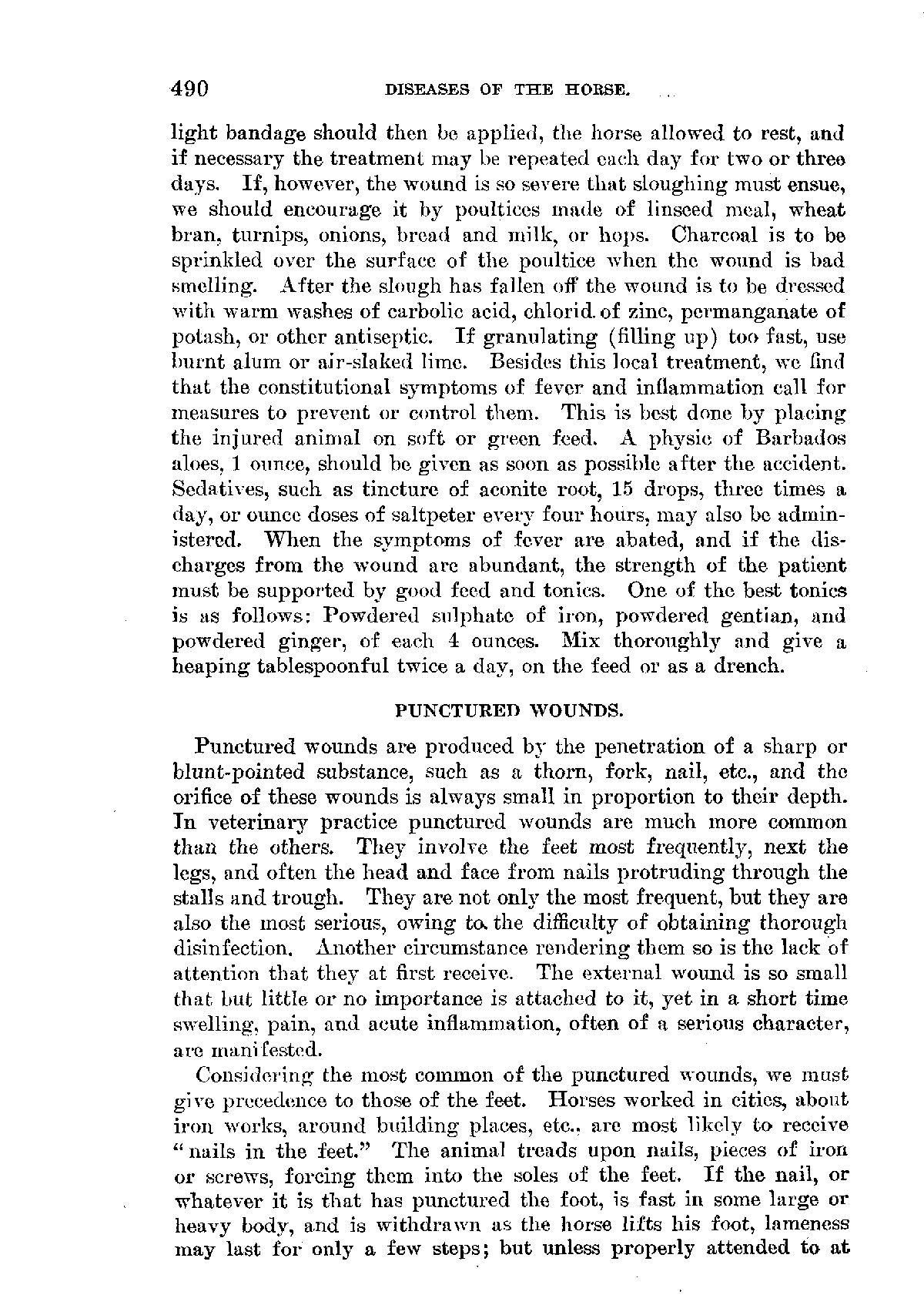 490 DISEASES OF THE HORSE.

light bandage should then be applied, the horse allowed to rest, and if necessary the treatment may be repeated each day for two or three days. If, however, the wound is so severe that sloughing must ensue, we should encourage it by poultices made of linseed meal, wheat bran, turnips, onions, bread and milk, or hops. Charcoal is to be sprinkled over the surface of the poultice when the wound is bad smelling. After the slough has fallen off the wound is to be dressed with warm washes of carbolic acid, chlorid of zinc, permanganate of potash, or other antiseptic. If granulating (filling up) too fast, use burnt alum or air-slaked lime. Besides this local treatment, we find that the constitutional symptoms of fever and inflammation call for measures to prevent or control them. This is best done by placing the injured animal on soft or green feed. A physic of Barbados aloes, 1 ounce, should be given as soon as possible after the accident. Sedatives, such as tincture of aconite root, 15 drops, three times a day, or ounce doses of saltpeter every four hours, may also be administered. When the symptoms of fever are abated, and if the discharges from the wound are abundant, the strength of the patient must be supported by good feed and tonics. One of the best tonics is as follows: Powdered sulphate of iron, powdered gentian, and powdered ginger, of each 4 ounces. Mix thoroughly and give a heaping tablespoonful twice a day, on the feed or as a drench.

PUNCTURED WOUNDS.

Punctured wounds are produced by the penetration of a sharp or blunt-pointed substance, such as a thorn, fork, nail, etc., and the orifice of these wounds is always small in proportion to their depth. In veterinary practice punctured wounds are much more common than the others. They involve the feet most frequently, next the legs, and often the head and face from nails protruding through the stalls and trough. They are not only the most frequent, but they are also the most serious, owing to the difficulty of obtaining thorough disinfection. Another circumstance rendering them so is the lack of attention that they at first receive. The external wound is so small that but little or no importance is attached to it, yet in a short time swelling, pain, and acute inflammation, often of a serious character, are manifested.

Considering the most common of the punctured wounds, we must give precedence to those of the feet. Horses worked in cities, about iron works, around building places, etc., are most likely to receive "nails in the feet." The animal treads upon nails, pieces of iron or screws, forcing them into the soles of the feet. If the nail, or whatever it is that has punctured the foot, is fast in some large or heavy body, and is withdrawn as the horse lifts his foot, lameness may last for only a few steps; but unless properly attended to at